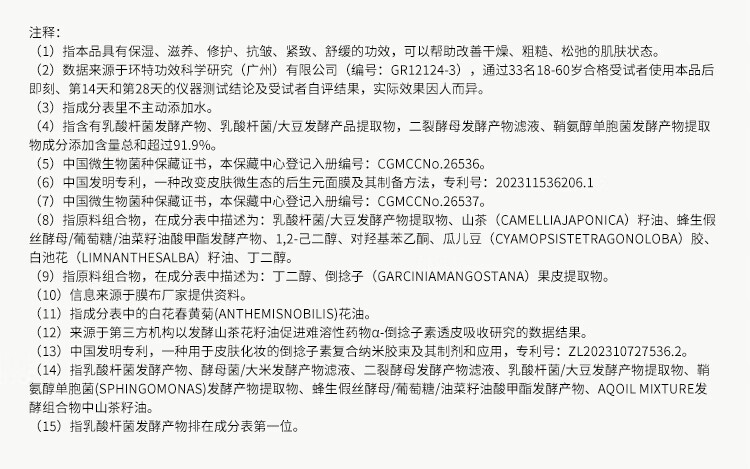 注释：

（1）指本品具有保湿、滋养、修护、抗皱、紧致、舒缓的功效，可以帮助改善干燥、粗糙、松弛的肌肤状态。

（2）数据来源于环特功效科学研究（广州）有限公司（编号：GR12124-3），通过33名18-60岁合格受试者使用本品后即刻、第14天和第28天的仪器测试结论及受试者自评结果，实际效果因人而异。

（3）指成分表里不主动添加水。

（4）指含有乳酸杆菌发酵产物、乳酸杆菌/大豆发酵产品提取物，二裂酵母发酵产物滤液、鞘氨醇单胞菌发酵产物提取物成分添加含量总和超过91.9%。

（5）中国微生物菌种保藏证书，本保藏中心登记入册编号：CGMCCNo.26536。

（6）中国发明专利，一种改变皮肤微生态的后生元面膜及其制备方法，专利号：202311536206.1

（7）中国微生物菌种保藏证书，本保藏中心登记入册编号：CGMCCNo.26537。

（8）指原料组合物，在成分表中描述为：乳酸杆菌/大豆发酵产物提取物、山茶（CAMELLIAJAPONICA）籽油、蜂生假丝酵母/葡萄糖/油菜籽油酸甲酯发酵产物、1,2-己二醇、对羟基苯乙酮、瓜儿豆（CYAMOPSISTETRAGONOLOBA）胶、白池花（LIMNANTHESALBA）籽油、丁二醇。

（9）指原料组合物，在成分表中描述为：丁二醇、倒捻子（GARCINIAMANGOSTANA）果皮提取物。

（10）信息来源于膜布厂家提供资料。

（11）指成分表中的白花春黄菊(ANTHEMISNOBILIS)花油。

（12）来源于第三方机构以发酵山茶花籽油促进难溶性药物α-倒捻子素透皮吸收研究的数据结果。

（13）中国发明专利，一种用于皮肤化妆的倒捻子素复合纳米胶束及其制剂和应用，专利号：ZL202310727536.2。

（14）指乳酸杆菌发酵产物、酵母菌/大米发酵产物滤液、二裂酵母发酵产物滤液、乳酸杆菌/大豆发酵产物提取物、鞘氨醇单胞菌(SPHINGOMONAS)发酵产物提取物、蜂生假丝酵母/葡萄糖/油菜籽油酸甲酯发酵产物、AQOIL MIXTURE发酵组合物中山茶籽油。

（15）指乳酸杆菌发酵产物排在成分表第一位。